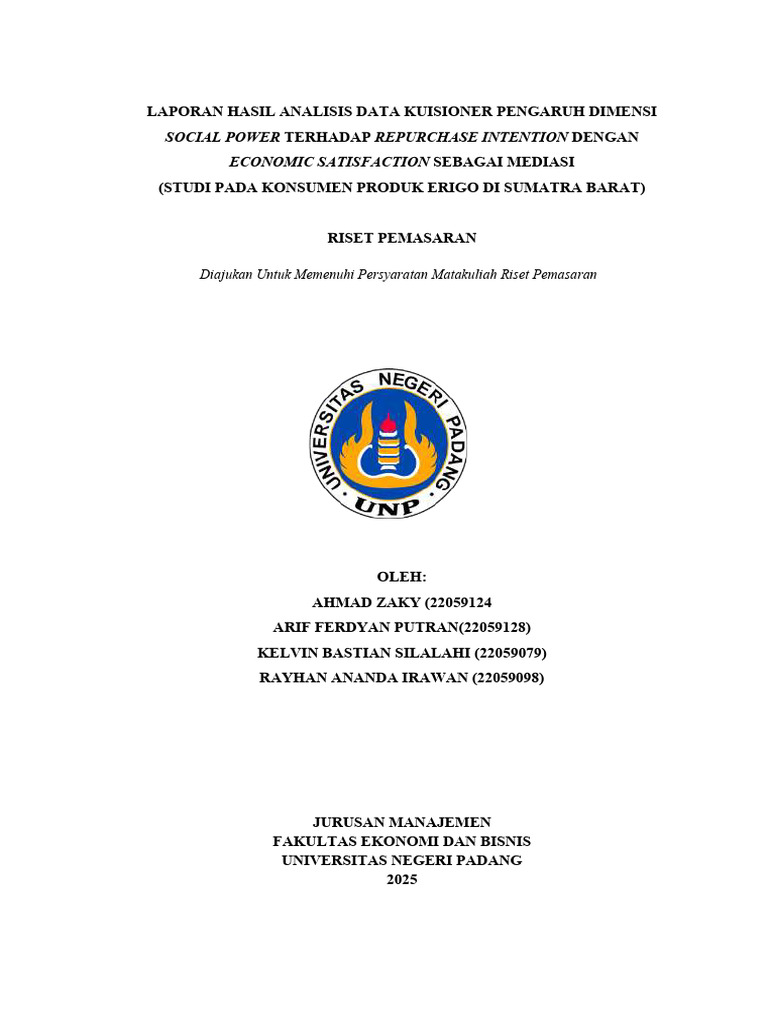 LAPORAN HASIL ANALISIS DATA KUISIONER PENGARUH DIMENSI SOCIAL POWER TERHADAP REPURCHASE INTENTION DENGAN ECONOMIC SATISFACTION SEBAGAI MEDIASI (STUDI PADA KONSUMEN PRODUK ERIGO DI SUMATRA BARAT)

RISET PEMASARAN

Diajukan Untuk Memenuhi Persyaratan Matakuliah Riset Pemasaran

UNIVERSITAS NEGERI PADANG
UNP

OLEH:
AHMAD ZAKY (22059124
ARIF FERDYAN PUTRAN(22059128)
KELVIN BASTIAN SILALAHI (22059079)
RAYHAN ANANDA IRAWAN (22059098)

JURUSAN MANAJEMEN
FAKULTAS EKONOMI DAN BISNIS
UNIVERSITAS NEGERI PADANG
2025